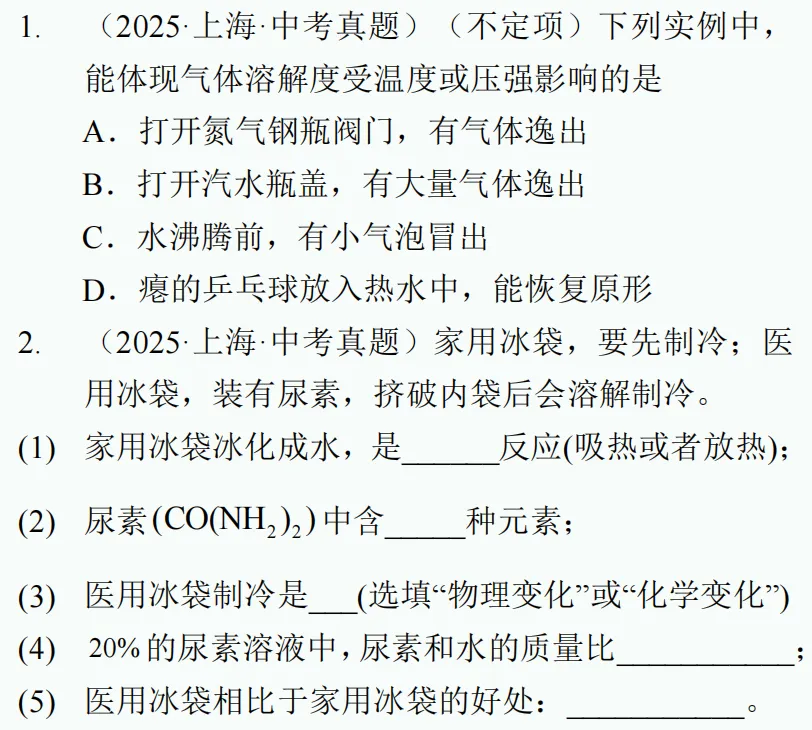 1. （2025·上海·中考真题）（不定项）下列实例中，能体现气体溶解度受温度或压强影响的是

A．打开氮气钢瓶阀门，有气体逸出

B．打开汽水瓶盖，有大量气体逸出

C．水沸腾前，有小气泡冒出

D．瘪的乒乓球放入热水中，能恢复原形

2. （2025·上海·中考真题）家用冰袋，要先制冷；医用冰袋，装有尿素，挤破内袋后会溶解制冷。

(1) 家用冰袋冰化成水，是______反应(吸热或者放热)；

(2) 尿素$(CO(NH_2)_2)$中含_____种元素；

(3) 医用冰袋制冷是___(选填“物理变化”或“化学变化”)

(4) 20%的尿素溶液中，尿素和水的质量比___________；

(5) 医用冰袋相比于家用冰袋的好处：___________。